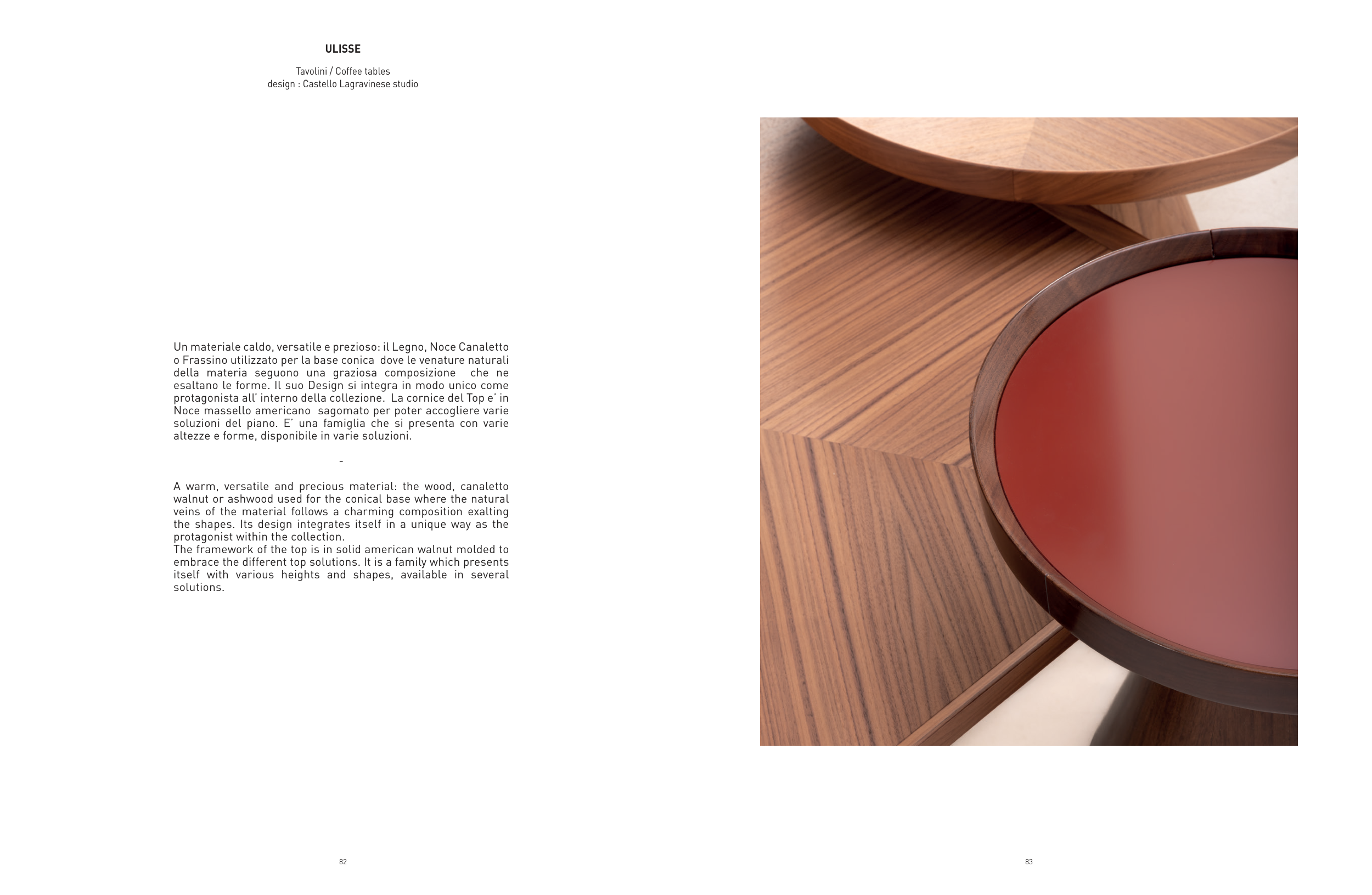 ULISSE

Tavolini / Coffee tables
design : Castello Lagravinese studio

Un materiale caldo, versatile e prezioso: il Legno, Noce Canaletto o Frassino utilizzato per la base conica dove le venature naturali della materia seguono una graziosa composizione che ne esaltano le forme. Il suo Design si integra in modo unico come protagonista all' interno della collezione. La cornice del Top e' in Noce massello americano sagomato per poter accogliere varie soluzioni del piano. E' una famiglia che si presenta con varie altezze e forme, disponibile in varie soluzioni.

-

A warm, versatile and precious material: the wood, canaletto walnut or ashwood used for the conical base where the natural veins of the material follows a charming composition exalting the shapes. Its design integrates itself in a unique way as the protagonist within the collection.
The framework of the top is in solid american walnut molded to embrace the different top solutions. It is a family which presents itself with various heights and shapes, available in several solutions.

82

83